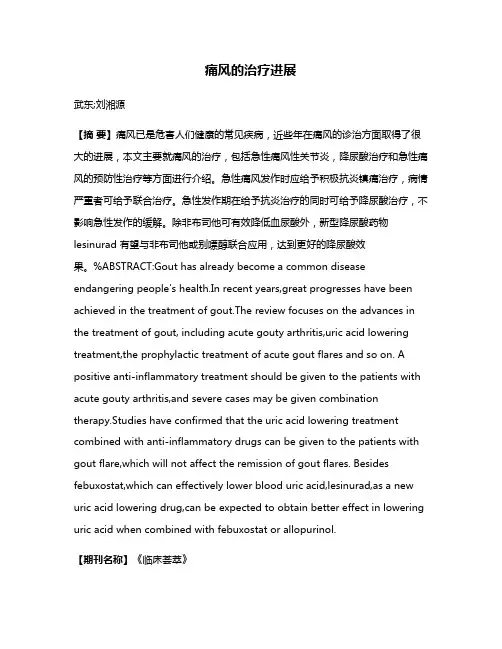 痛风的治疗进展

武东;刘湘源

【摘 要】痛风已是危害人们健康的常见疾病，近些年在痛风的诊治方面取得了很大的进展，本文主要就痛风的治疗，包括急性痛风性关节炎，降尿酸治疗和急性痛风的预防性治疗等方面进行介绍。急性痛风发作时应给予积极抗炎镇痛治疗，病情严重者可给予联合治疗。急性发作期在给予抗炎治疗的同时可给予降尿酸治疗，不影响急性发作的缓解。除非布司他可有效降低血尿酸外，新型降尿酸药物lesinurad 有望与非布司他或别嘌醇联合应用，达到更好的降尿酸效果。%ABSTRACT:Gout has already become a common disease endangering people's health.In recent years,great progresses have been achieved in the treatment of gout.The review focuses on the advances in the treatment of gout, including acute gouty arthritis,uric acid lowering treatment,the prophylactic treatment of acute gout flares and so on. A positive anti-inflammatory treatment should be given to the patients with acute gouty arthritis,and severe cases may be given combination therapy.Studies have confirmed that the uric acid lowering treatment combined with anti-inflammatory drugs can be given to the patients with gout flare,which will not affect the remission of gout flares. Besides febuxostat,which can effectively lower blood uric acid,lesinurad,as a new uric acid lowering drug,can be expected to obtain better effect in lowering uric acid when combined with febuxostat or allopurinol.

【期刊名称】《临床荟萃》